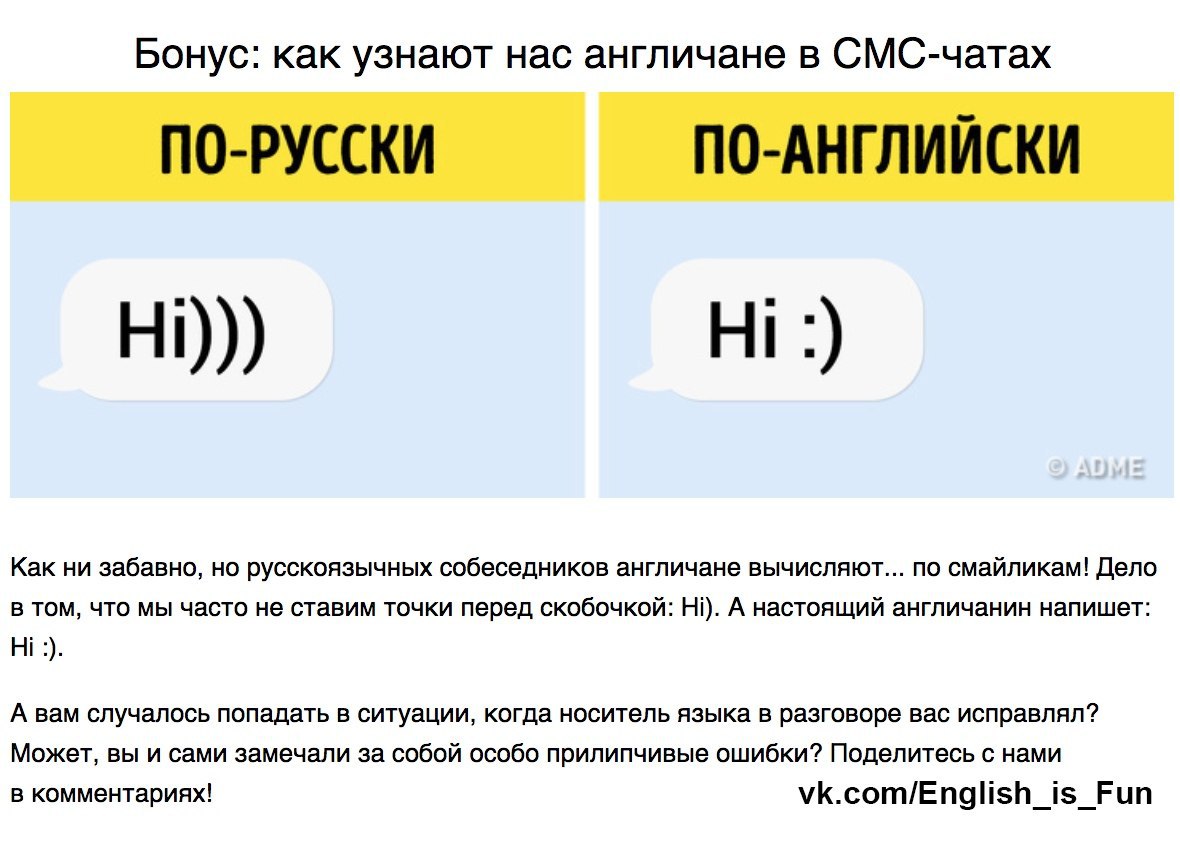 Бонус: как узнают нас англичане в СМС-чатах

ПО-РУССКИ

Hi)))

ПО-АНГЛИЙСКИ

Hi :)

© ADME

Как ни забавно, но русскоязычных собеседников англичане вычисляют... по смайликам! Дело в том, что мы часто не ставим точки перед скобочкой: Hi). А настоящий англичанин напишет: Hi :).

А вам случалось попадать в ситуации, когда носитель языка в разговоре вас исправлял? Может, вы и сами замечали за собой особо прилипчивые ошибки? Поделитесь с нами в комментариях!

vk.com/English_is_Fun